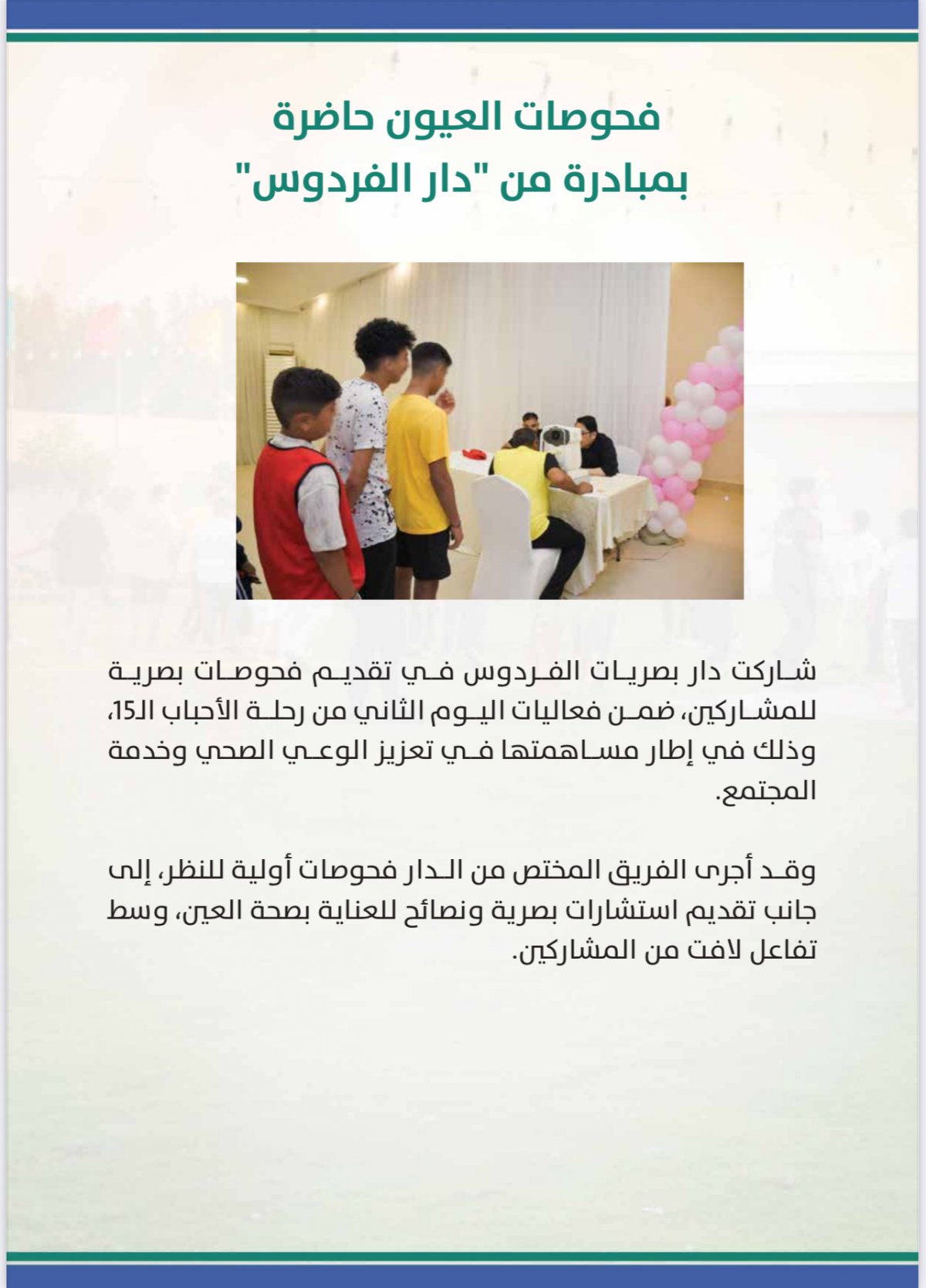 فحوصات العيون حاضرة
بمبادرة من "دار الفردوس"

شاركت دار بصريات الفردوس في تقديم فحوصات بصرية للمشاركين، ضمن فعاليات اليوم الثاني من رحلة الأحباب الـ15، وذلك في إطار مساهمتها في تعزيز الوعي الصحي وخدمة المجتمع.

وقد أجرى الفريق المختص من الدار فحوصات أولية للنظر، إلى جانب تقديم استشارات بصرية ونصائح للعناية بصحة العين، وسط تفاعل لافت من المشاركين.